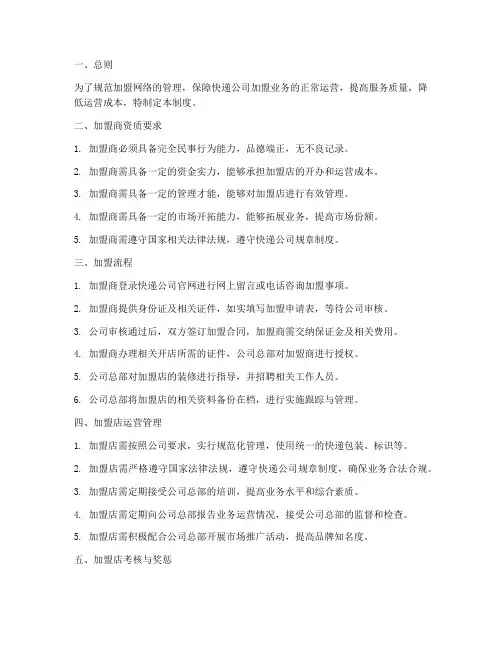 一、总则

为了规范加盟网络的管理，保障快递公司加盟业务的正常运营，提高服务质量，降低运营成本，特制定本制度。

二、加盟商资质要求

1. 加盟商必须具备完全民事行为能力，品德端正，无不良记录。

2. 加盟商需具备一定的资金实力，能够承担加盟店的开办和运营成本。

3. 加盟商需具备一定的管理才能，能够对加盟店进行有效管理。

4. 加盟商需具备一定的市场开拓能力，能够拓展业务，提高市场份额。

5. 加盟商需遵守国家相关法律法规，遵守快递公司规章制度。

三、加盟流程

1. 加盟商登录快递公司官网进行网上留言或电话咨询加盟事项。

2. 加盟商提供身份证及相关证件，如实填写加盟申请表，等待公司审核。

3. 公司审核通过后，双方签订加盟合同，加盟商需交纳保证金及相关费用。

4. 加盟商办理相关开店所需的证件，公司总部对加盟商进行授权。

5. 公司总部对加盟店的装修进行指导，并招聘相关工作人员。

6. 公司总部将加盟店的相关资料备份在档，进行实施跟踪与管理。

四、加盟店运营管理

1. 加盟店需按照公司要求，实行规范化管理，使用统一的快递包装、标识等。

2. 加盟店需严格遵守国家法律法规，遵守快递公司规章制度，确保业务合法合规。

3. 加盟店需定期接受公司总部的培训，提高业务水平和综合素质。

4. 加盟店需定期向公司总部报告业务运营情况，接受公司总部的监督和检查。

5. 加盟店需积极配合公司总部开展市场推广活动，提高品牌知名度。

五、加盟店考核与奖惩